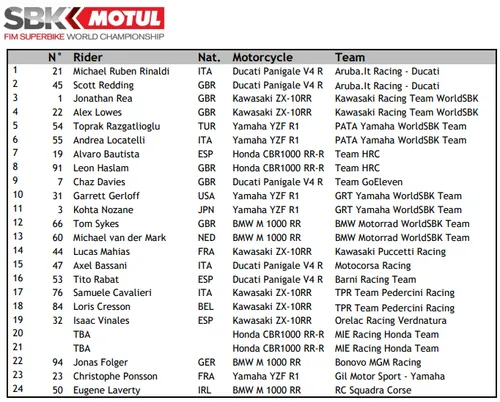 SBK MOTUL
FIM SUPERBIKE WORLD CHAMPIONSHIP

| | N° | Rider | Nat. | Motorcycle | Team |
|---|---|---|---|---|---|
| 1 | 21 | Michael Ruben Rinaldi | ITA | Ducati Panigale V4 R | Aruba.It Racing - Ducati |
| 2 | 45 | Scott Redding | GBR | Ducati Panigale V4 R | Aruba.It Racing - Ducati |
| 3 | 1 | Jonathan Rea | GBR | Kawasaki ZX-10RR | Kawasaki Racing Team WorldSBK |
| 4 | 22 | Alex Lowes | GBR | Kawasaki ZX-10RR | Kawasaki Racing Team WorldSBK |
| 5 | 54 | Toprak Razgatlioglu | TUR | Yamaha YZF R1 | PATA Yamaha WorldSBK Team |
| 6 | 55 | Andrea Locatelli | ITA | Yamaha YZF R1 | PATA Yamaha WorldSBK Team |
| 7 | 19 | Alvaro Bautista | ESP | Honda CBR1000 RR-R | Team HRC |
| 8 | 91 | Leon Haslam | GBR | Honda CBR1000 RR-R | Team HRC |
| 9 | 7 | Chaz Davies | GBR | Ducati Panigale V4 R | Team GoEleven |
| 10 | 31 | Garrett Gerloff | USA | Yamaha YZF R1 | GRT Yamaha WorldSBK Team |
| 11 | 3 | Kohta Nozane | JPN | Yamaha YZF R1 | GRT Yamaha WorldSBK Team |
| 12 | 66 | Tom Sykes | GBR | BMW M 1000 RR | BMW Motorrad WorldSBK Team |
| 13 | 60 | Michael van der Mark | NED | BMW M 1000 RR | BMW Motorrad WorldSBK Team |
| 14 | 44 | Lucas Mahias | FRA | Kawasaki ZX-10RR | Kawasaki Puccetti Racing |
| 15 | 47 | Axel Bassani | ITA | Ducati Panigale V4 R | Motocorsa Racing |
| 16 | 53 | Tito Rabat | ESP | Ducati Panigale V4 R | Barni Racing Team |
| 17 | 76 | Samuele Cavalieri | ITA | Kawasaki ZX-10RR | TPR Team Pedercini Racing |
| 18 | 84 | Loris Cresson | BEL | Kawasaki ZX-10RR | TPR Team Pedercini Racing |
| 19 | 32 | Isaac Vinales | ESP | Kawasaki ZX-10RR | Orelac Racing Verdnatura |
| 20 | | TBA | | Honda CBR1000 RR-R | MIE Racing Honda Team |
| 21 | | TBA | | Honda CBR1000 RR-R | MIE Racing Honda Team |
| 22 | 94 | Jonas Folger | GER | BMW M 1000 RR | Bonovo MGM Racing |
| 23 | 23 | Christophe Ponsson | FRA | Yamaha YZF R1 | Gil Motor Sport - Yamaha |
| 24 | 50 | Eugene Laverty | IRL | BMW M 1000 RR | RC Squadra Corse |